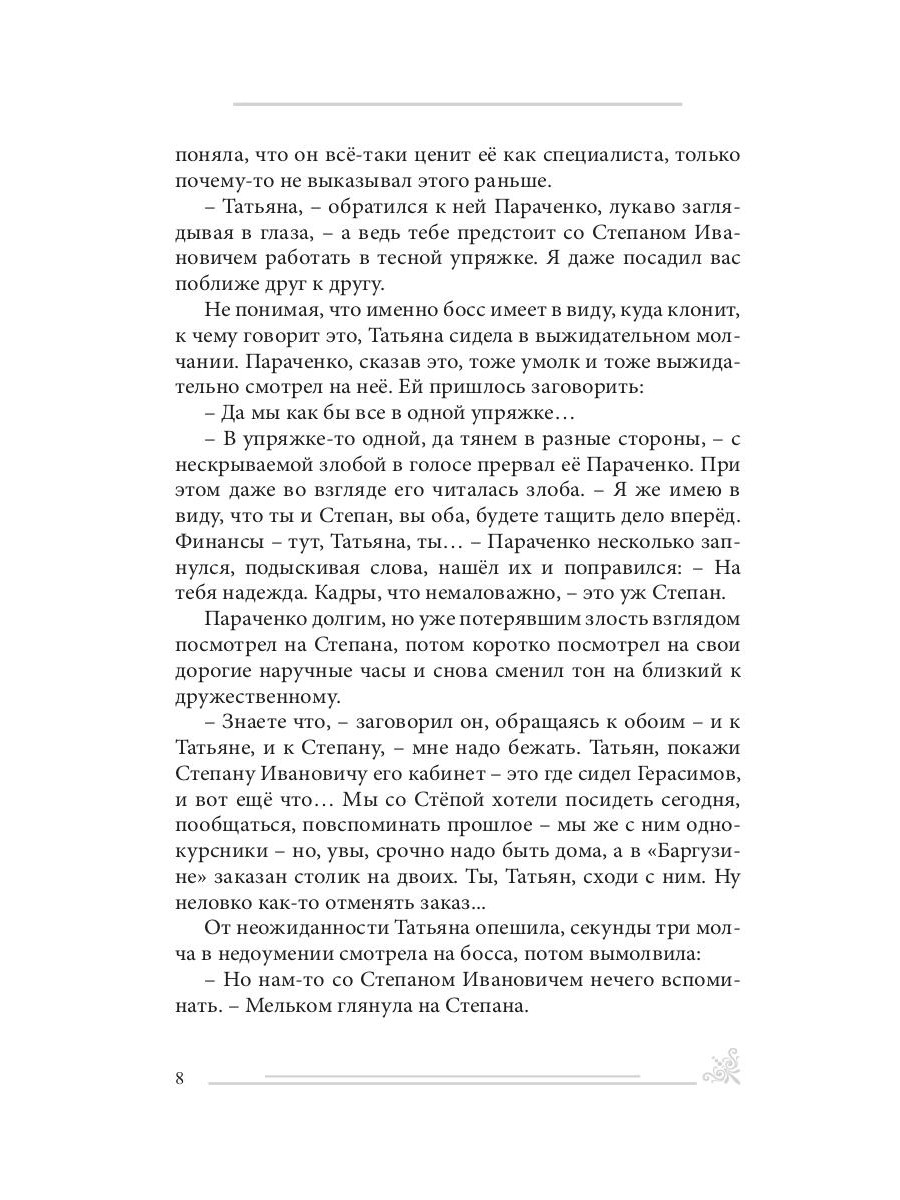 поняла, что он всё-таки ценит её как специалиста, только почему-то не выказывал этого раньше.

– Татьяна, – обратился к ней Параченко, лукаво заглядывая в глаза, – а ведь тебе предстоит со Степаном Ивановичем работать в тесной упряжке. Я даже посадил вас поближе друг к другу.

Не понимая, что именно босс имеет в виду, куда клонит, к чему говорит это, Татьяна сидела в выжидательном молчании. Параченко, сказав это, тоже умолк и тоже выжидательно смотрел на неё. Ей пришлось заговорить:

– Да мы как бы все в одной упряжке…

– В упряжке-то одной, да тянем в разные стороны, – с нескрываемой злобой в голосе прервал её Параченко. При этом даже во взгляде его читалась злоба. – Я же имею в виду, что ты и Степан, вы оба, будете тащить дело вперёд. Финансы – тут, Татьяна, ты… – Параченко несколько запнулся, подыскивая слова, нашёл их и поправился: – На тебя надежда. Кадры, что немаловажно, – это уж Степан.

Параченко долгим, но уже потерявшим злость взглядом посмотрел на Степана, потом коротко посмотрел на свои дорогие наручные часы и снова сменил тон на близкий к дружественному.

– Знаете что, – заговорил он, обращаясь к обоим – и к Татьяне, и к Степану, – мне надо бежать. Татьян, покажи Степану Ивановичу его кабинет – это где сидел Герасимов, и вот ещё что… Мы со Стёпой хотели посидеть сегодня, пообщаться, повспоминать прошлое – мы же с ним однокурсники – но, увы, срочно надо быть дома, а в «Баргузине» заказан столик на двоих. Ты, Татьян, сходи с ним. Ну неловко как-то отменять заказ...

От неожиданности Татьяна опешила, секунды три молча в недоумении смотрела на босса, потом вымолвила:

– Но нам-то со Степаном Ивановичем нечего вспоминать. – Мельком глянула на Степана.

8